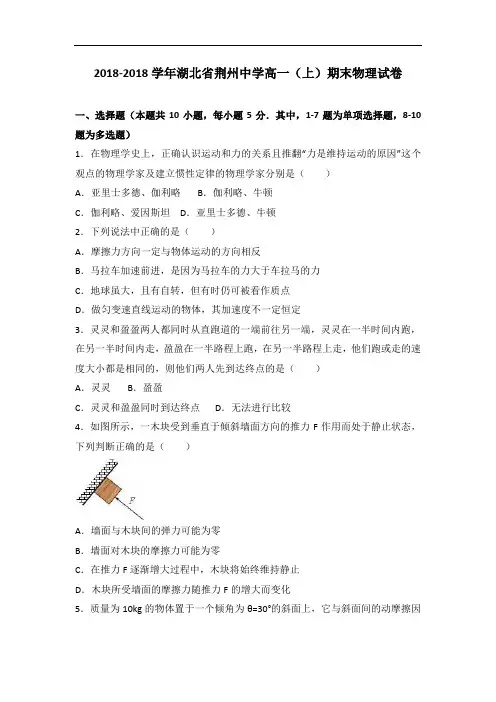 2018-2018 学年湖北省荆州中学高一（上）期末物理试卷

一、选择题（本题共 10 小题，每小题 5 分．其中，1-7 题为单项选择题，8-10 题为多选题）

1．在物理学史上，正确认识运动和力的关系且推翻"力是维持运动的原因"这个观点的物理学家及建立惯性定律的物理学家分别是（　　）

A．亚里士多德、伽利略　B．伽利略、牛顿

C．伽利略、爱因斯坦　D．亚里士多德、牛顿

2．下列说法中正确的是（　　）

A．摩擦力方向一定与物体运动的方向相反

B．马拉车加速前进，是因为马拉车的力大于车拉马的力

C．地球虽大，且有自转，但有时仍可被看作质点

D．做匀变速直线运动的物体，其加速度不一定恒定

3．灵灵和盈盈两人都同时从直跑道的一端前往另一端，灵灵在一半时间内跑，在另一半时间内走，盈盈在一半路程上跑，在另一半路程上走，他们跑或走的速度大小都是相同的，则他们两人先到达终点的是（　　）

A．灵灵　B．盈盈

C．灵灵和盈盈同时到达终点　D．无法进行比较

4．如图所示，一木块受到垂直于倾斜墙面方向的推力 F 作用而处于静止状态，下列判断正确的是（　　）

F

A．墙面与木块间的弹力可能为零

B．墙面对木块的摩擦力可能为零

C．在推力 F 逐渐增大过程中，木块将始终维持静止

D．木块所受墙面的摩擦力随推力 F 的增大而变化

5．质量为 10kg 的物体置于一个倾角为 θ=30°的斜面上，它与斜面间的动摩擦因